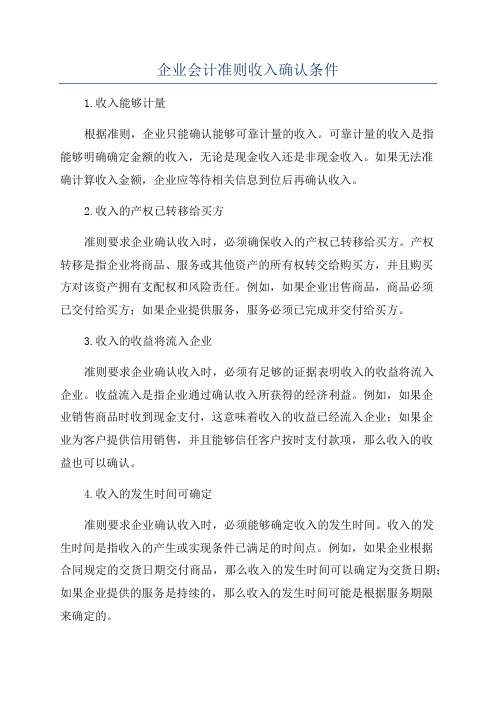 企业会计准则收入确认条件

1.收入能够计量

根据准则，企业只能确认能够可靠计量的收入。可靠计量的收入是指能够明确确定金额的收入，无论是现金收入还是非现金收入。如果无法准确计算收入金额，企业应等待相关信息到位后再确认收入。

2.收入的产权已转移给买方

准则要求企业确认收入时，必须确保收入的产权已转移给买方。产权转移是指企业将商品、服务或其他资产的所有权转交给购买方，并且购买方对该资产拥有支配权和风险责任。例如，如果企业出售商品，商品必须已交付给买方；如果企业提供服务，服务必须已完成并交付给买方。

3.收入的收益将流入企业

准则要求企业确认收入时，必须有足够的证据表明收入的收益将流入企业。收益流入是指企业通过确认收入所获得的经济利益。例如，如果企业销售商品时收到现金支付，这意味着收入的收益已经流入企业；如果企业为客户提供信用销售，并且能够信任客户按时支付款项，那么收入的收益也可以确认。

4.收入的发生时间可确定

准则要求企业确认收入时，必须能够确定收入的发生时间。收入的发生时间是指收入的产生或实现条件已满足的时间点。例如，如果企业根据合同规定的交货日期交付商品，那么收入的发生时间可以确定为交货日期；如果企业提供的服务是持续的，那么收入的发生时间可能是根据服务期限来确定的。